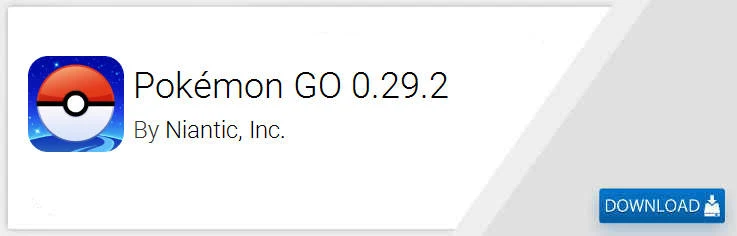 Pokémon GO 0.29.2

By Niantic, Inc.

DOWNLOAD